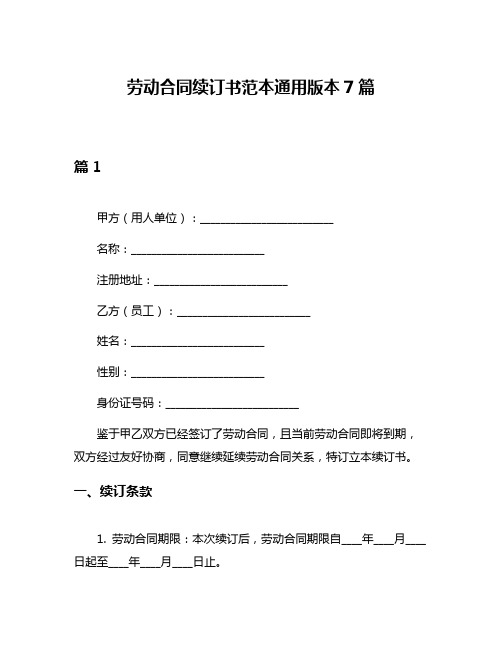 劳动合同续订书范本通用版本 7 篇

篇 1

甲方（用人单位）：________________________

名称：________________________

注册地址：________________________

乙方（员工）：________________________

姓名：________________________

性别：________________________

身份证号码：________________________

鉴于甲乙双方已经签订了劳动合同，且当前劳动合同即将到期，双方经过友好协商，同意继续延续劳动合同关系，特订立本续订书。

一、续订条款

1. 劳动合同期限：本次续订后，劳动合同期限自____年____月____日起至____年____月____日止。